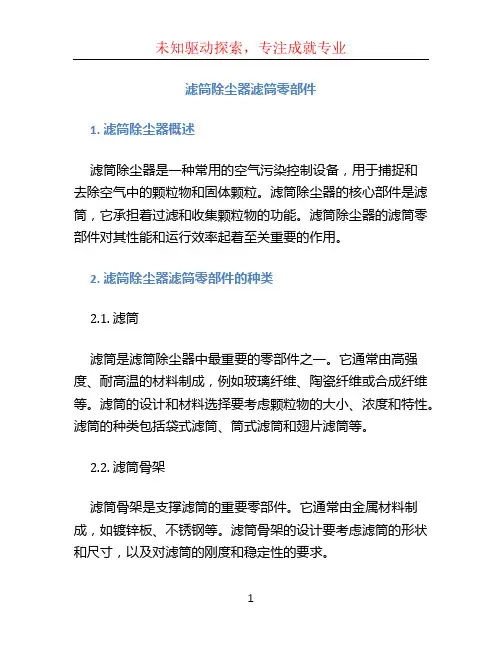 未知驱动探索，专注成就专业

滤筒除尘器滤筒零部件

1. 滤筒除尘器概述

滤筒除尘器是一种常用的空气污染控制设备，用于捕捉和去除空气中的颗粒物和固体颗粒。滤筒除尘器的核心部件是滤筒，它承担着过滤和收集颗粒物的功能。滤筒除尘器的滤筒零部件对其性能和运行效率起着至关重要的作用。

2. 滤筒除尘器滤筒零部件的种类

2.1. 滤筒

滤筒是滤筒除尘器中最重要的零部件之一。它通常由高强度、耐高温的材料制成，例如玻璃纤维、陶瓷纤维或合成纤维等。滤筒的设计和材料选择要考虑颗粒物的大小、浓度和特性。滤筒的种类包括袋式滤筒、筒式滤筒和翅片滤筒等。

2.2. 滤筒骨架

滤筒骨架是支撑滤筒的重要零部件。它通常由金属材料制成，如镀锌板、不锈钢等。滤筒骨架的设计要考虑滤筒的形状和尺寸，以及对滤筒的刚度和稳定性的要求。

1